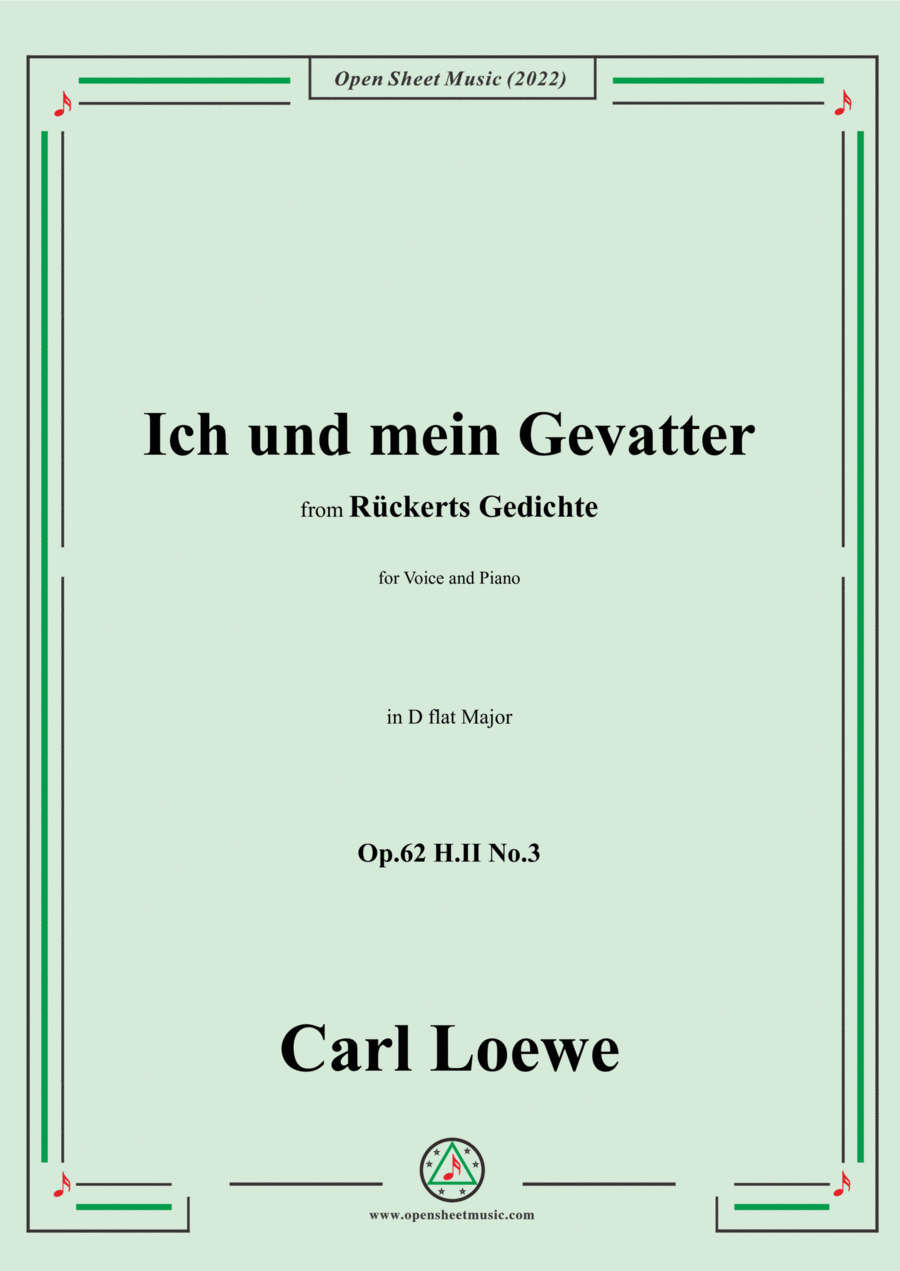 Open Sheet Music (2022)

Ich und mein Gevatter

from Rückerts Gedichte

for Voice and Piano

in D flat Major

Op.62 H.II No.3

Carl Loewe

www.opensheetmusic.com